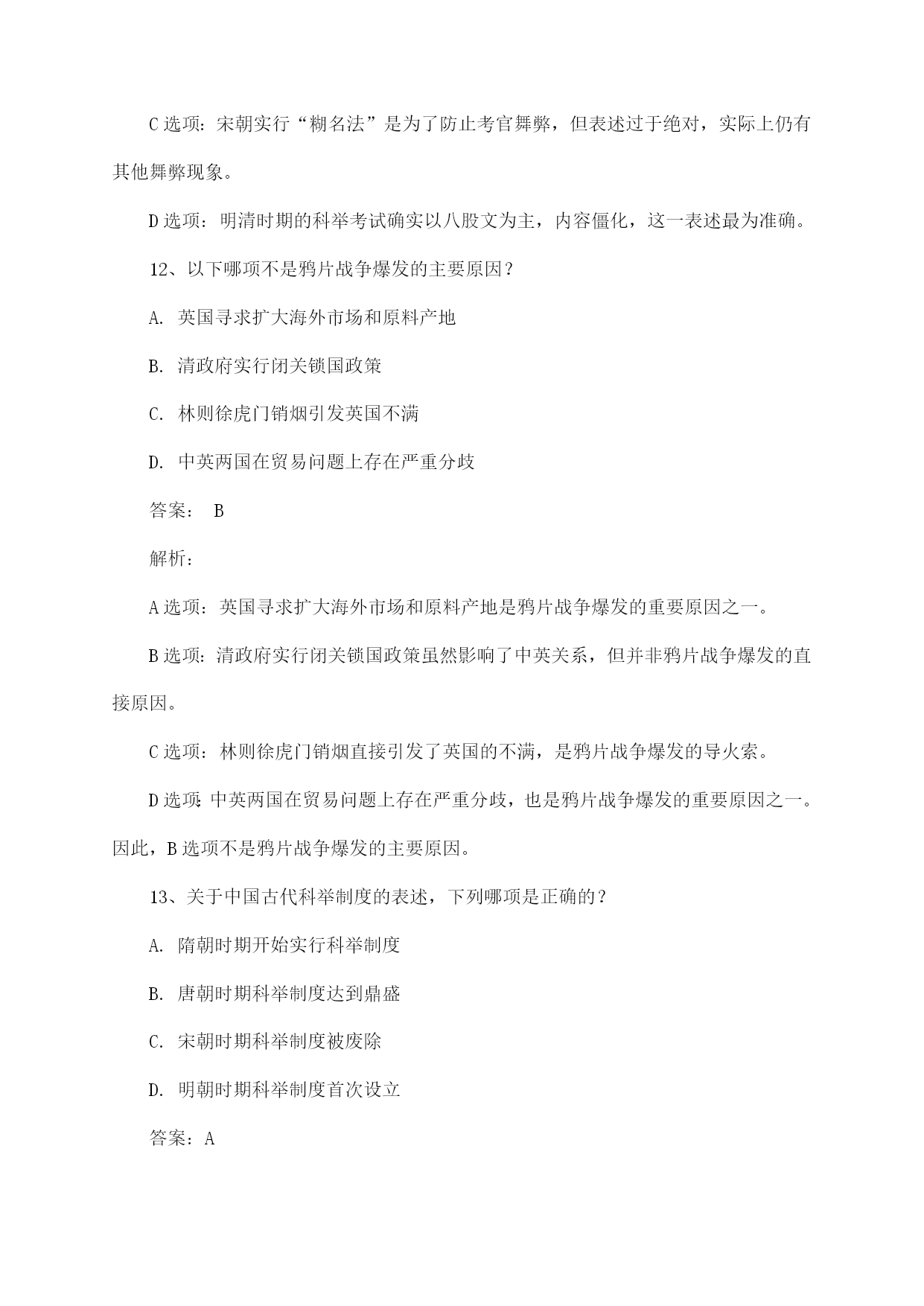 C 选项：宋朝实行“糊名法”是为了防止考官舞弊，但表述过于绝对，实际上仍有其他舞弊现象。

D 选项：明清时期的科举考试确实以八股文为主，内容僵化，这一表述最为准确。

12、以下哪项不是鸦片战争爆发的主要原因？

A. 英国寻求扩大海外市场和原料产地

B. 清政府实行闭关锁国政策

C. 林则徐虎门销烟引发英国不满

D. 中英两国在贸易问题上存在严重分歧

答案： B

解析：

A 选项：英国寻求扩大海外市场和原料产地是鸦片战争爆发的重要原因之一。

B 选项：清政府实行闭关锁国政策虽然影响了中英关系，但并非鸦片战争爆发的直接原因。

C 选项：林则徐虎门销烟直接引发了英国的不满，是鸦片战争爆发的导火索。

D 选项：中英两国在贸易问题上存在严重分歧，也是鸦片战争爆发的重要原因之一。因此，B 选项不是鸦片战争爆发的主要原因。

13、关于中国古代科举制度的表述，下列哪项是正确的？

A. 隋朝时期开始实行科举制度

B. 唐朝时期科举制度达到鼎盛

C. 宋朝时期科举制度被废除

D. 明朝时期科举制度首次设立

答案：A